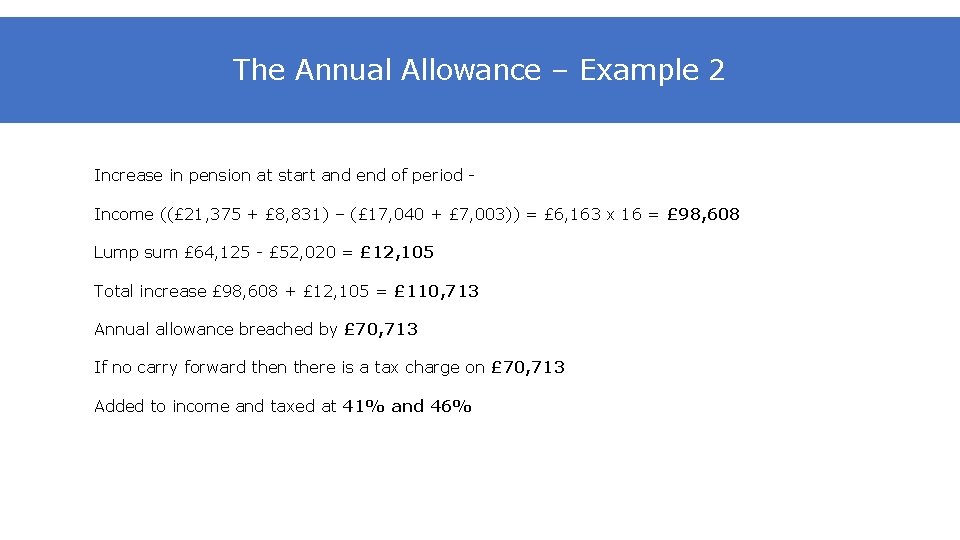 The Annual Allowance – Example 2

Increase in pension at start and end of period -

Income ((£21,375 + £8,831) – (£17,040 + £7,003)) = £6,163 x 16 = £98,608

Lump sum £64,125 - £52,020 = £12,105

Total increase £98,608 + £12,105 = £110,713

Annual allowance breached by £70,713

If no carry forward then there is a tax charge on £70,713

Added to income and taxed at 41% and 46%